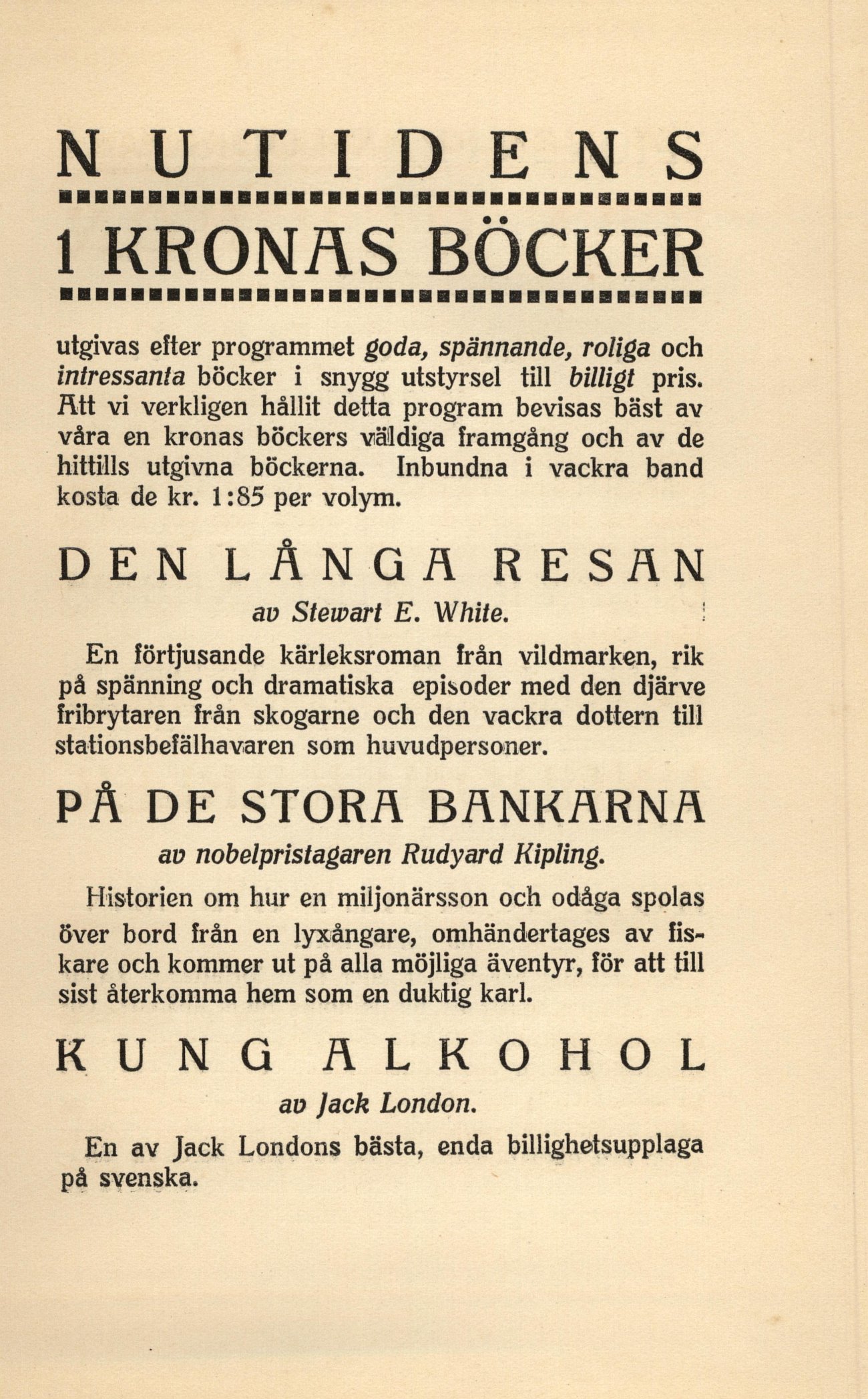 NUTIDENS

1 KRONAS BÖCKER

utgivas efter programmet goda, spännande, roliga och intressanta böcker i snygg utstyrsel till billigt pris. Att vi verkligen hållit detta program bevisas bäst av våra en kronas böckers väldiga framgång och av de hittills utgivna böckerna. Inbundna i vackra band kosta de kr. 1:85 per volym.

DEN LÅNGA RESAN

av Stewart E. White.

En förtjusande kärleksroman från vildmarken, rik på spänning och dramatiska episoder med den djärve fribrytaren från skogarne och den vackra dottern till stationsbefälhavaren som huvudpersoner.

PÅ DE STORA BANKARNA

av nobelpristagaren Rudyard Kipling.

Historien om hur en miljonärsson och odåga spolas över bord från en lyxångare, omhändertages av fiskare och kommer ut på alla möjliga äventyr, för att till sist återkomma hem som en duktig karl.

KUNG ALKOHOL

av Jack London.

En av Jack Londons bästa, enda billighetsupplaga på svenska.